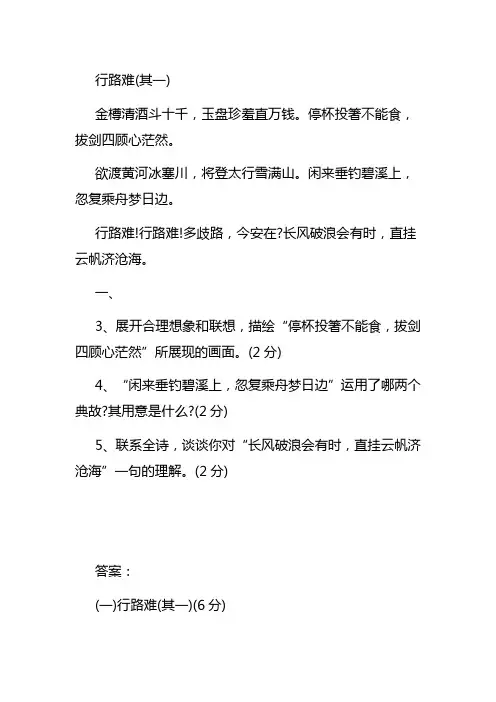 行路难(其一)

金樽清酒斗十千，玉盘珍羞直万钱。停杯投箸不能食，拔剑四顾心茫然。

欲渡黄河冰塞川，将登太行雪满山。闲来垂钓碧溪上，忽复乘舟梦日边。

行路难!行路难!多歧路，今安在?长风破浪会有时，直挂云帆济沧海。

一、

3、展开合理想象和联想，描绘“停杯投箸不能食，拔剑四顾心茫然”所展现的画面。(2 分)

4、“闲来垂钓碧溪上，忽复乘舟梦日边”运用了哪两个典故?其用意是什么?(2 分)

5、联系全诗，谈谈你对“长风破浪会有时，直挂云帆济沧海”一句的理解。(2 分)

答案：

(一)行路难(其一)(6 分)